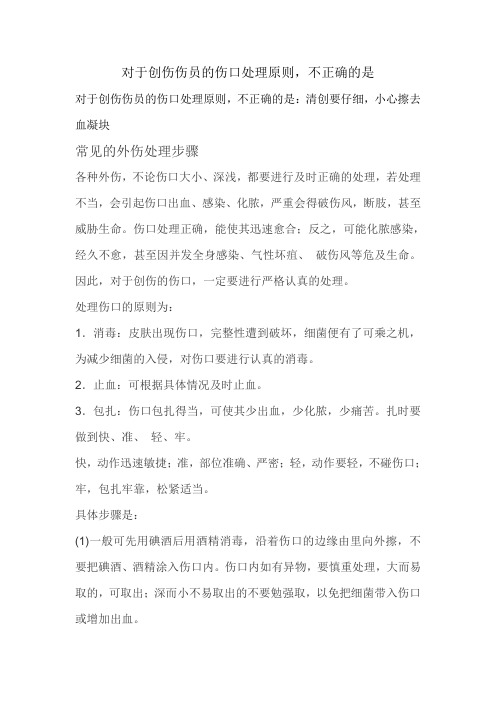 对于创伤伤员的伤口处理原则，不正确的是

对于创伤伤员的伤口处理原则，不正确的是：清创要仔细，小心擦去血凝块

常见的外伤处理步骤

各种外伤，不论伤口大小、深浅，都要进行及时正确的处理，若处理不当，会引起伤口出血、感染、化脓，严重会得破伤风，断肢，甚至威胁生命。伤口处理正确，能使其迅速愈合；反之，可能化脓感染，经久不愈，甚至因并发全身感染、气性坏疽、 破伤风等危及生命。因此，对于创伤的伤口，一定要进行严格认真的处理。

处理伤口的原则为：

1．消毒：皮肤出现伤口，完整性遭到破坏，细菌便有了可乘之机，为减少细菌的入侵，对伤口要进行认真的消毒。

2．止血：可根据具体情况及时止血。

3．包扎：伤口包扎得当，可使其少出血，少化脓，少痛苦。扎时要做到快、准、 轻、牢。

快，动作迅速敏捷；准，部位准确、严密；轻，动作要轻，不碰伤口；牢，包扎牢靠，松紧适当。

具体步骤是：

(1)一般可先用碘酒后用酒精消毒，沿着伤口的边缘由里向外擦，不要把碘酒、酒精涂入伤口内。伤口内如有异物，要慎重处理，大而易取的，可取出；深而小不易取出的不要勉强取，以免把细菌带入伤口或增加出血。